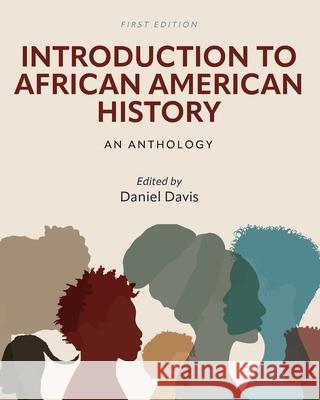 FIRST EDITION

INTRODUCTION TO AFRICAN AMERICAN HISTORY

AN ANTHOLOGY

Edited by
Daniel Davis

Kraina Książek